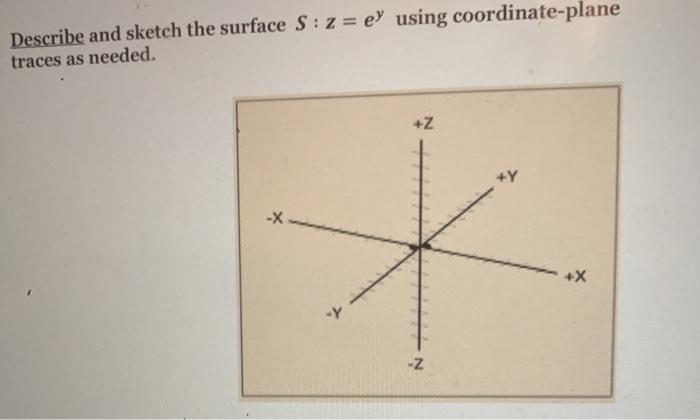 Describe and sketch the surface $S : z = e^y$ using coordinate-plane traces as needed.

+Z

+Y

-X

+X

-Y

-Z